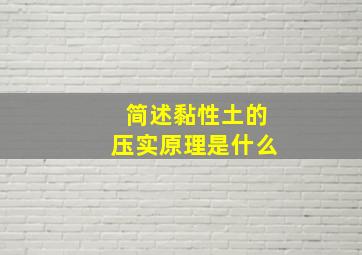 简述黏性土的
压实原理是什么